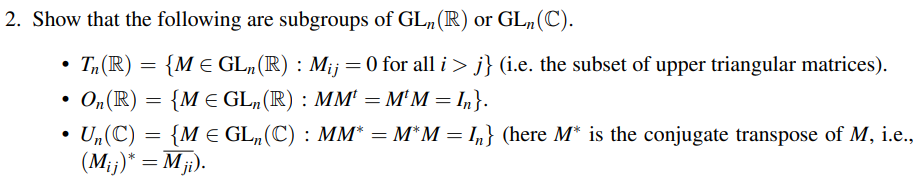 2. Show that the following are subgroups of $\mathrm{GL}_n(\mathbb{R})$ or $\mathrm{GL}_n(\mathbb{C})$.

• $T_n(\mathbb{R}) = \{M \in \mathrm{GL}_n(\mathbb{R}) : M_{ij} = 0 \text{ for all } i > j\}$ (i.e. the subset of upper triangular matrices).

• $O_n(\mathbb{R}) = \{M \in \mathrm{GL}_n(\mathbb{R}) : MM^t = M^tM = I_n\}$.

• $U_n(\mathbb{C}) = \{M \in \mathrm{GL}_n(\mathbb{C}) : MM^* = M^*M = I_n\}$ (here $M^*$ is the conjugate transpose of $M$, i.e., $(M_{ij})^* = \overline{M_{ji}}$).